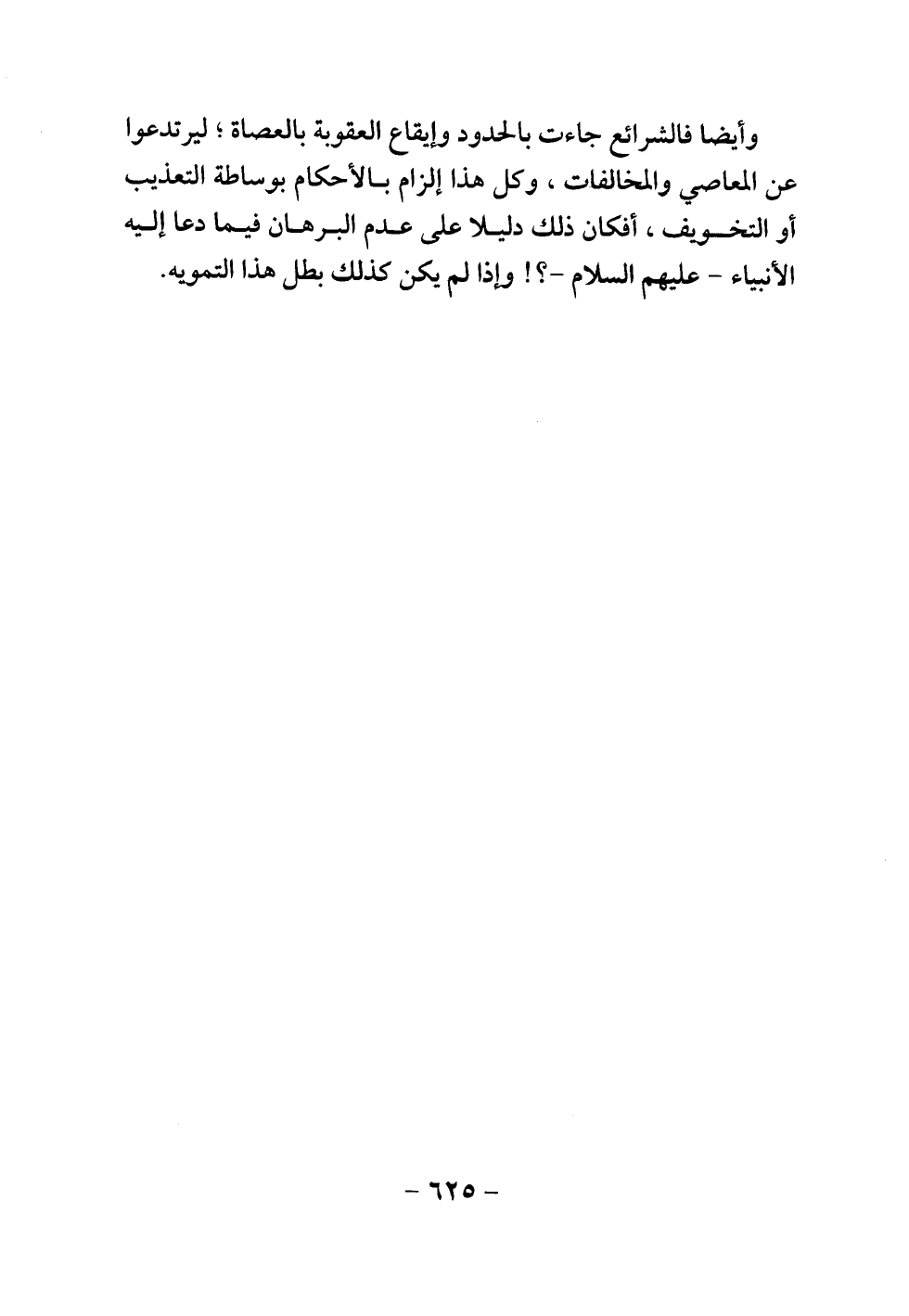 وأيضا فالشرائع جاءت بالحدود وإيقاع العقوبة بالعصاة ؛ ليرتدعوا عن المعاصي والمخالفات ، وكل هذا إلزام بالأحكام بوساطة التعذيب أو التخويف ، أفكان ذلك دليلا على عدم البرهان فيما دعا إليه الأنبياء - عليهم السلام -؟! وإذا لم يكن كذلك بطل هذا التمويه.

- ٦٢٥ -